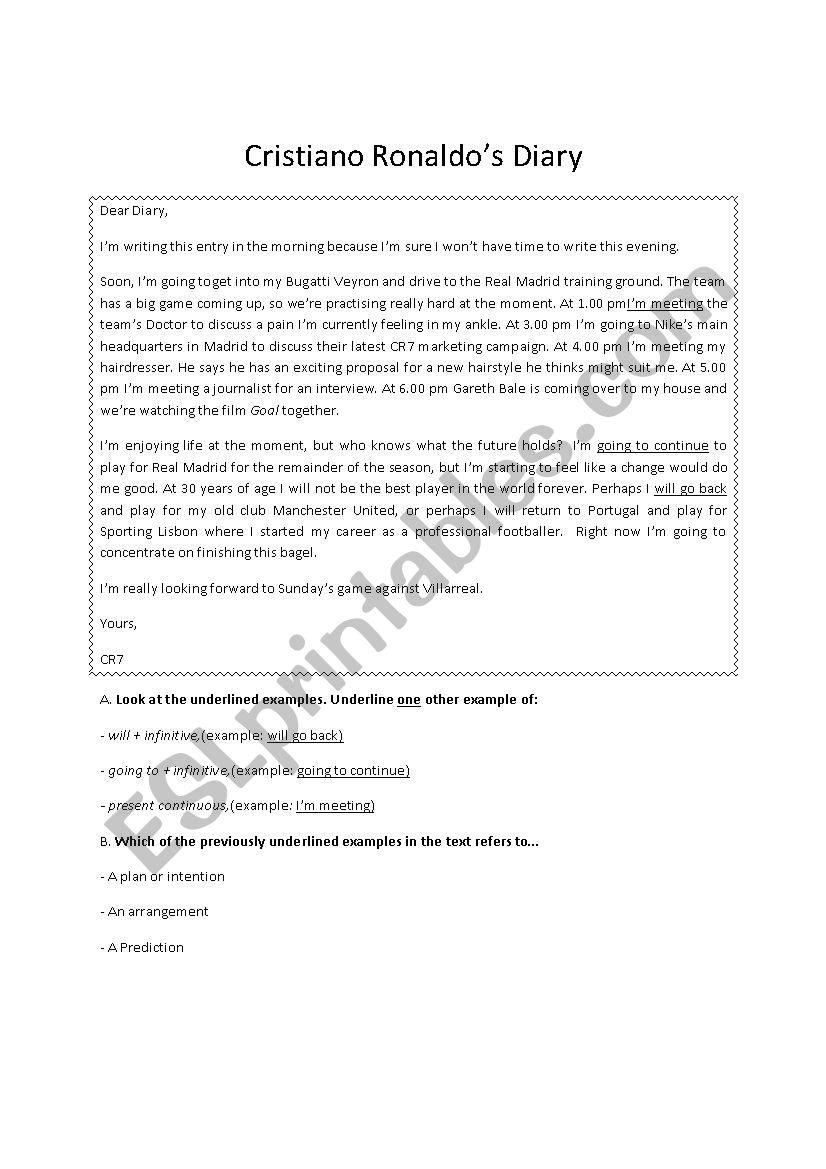 Cristiano Ronaldo's Diary

Dear Diary,

I'm writing this entry in the morning because I'm sure I won't have time to write this evening.

Soon, I'm going toget into my Bugatti Veyron and drive to the Real Madrid training ground. The team has a big game coming up, so we're practising really hard at the moment. At 1.00 pmI'm meeting the team's Doctor to discuss a pain I'm currently feeling in my ankle. At 3.00 pm I'm going to Nike's main headquarters in Madrid to discuss their latest CR7 marketing campaign. At 4.00 pm I'm meeting my hairdresser. He says he has an exciting proposal for a new hairstyle he thinks might suit me. At 5.00 pm I'm meeting a journalist for an interview. At 6.00 pm Gareth Bale is coming over to my house and we're watching the film Goal together.

I'm enjoying life at the moment, but who knows what the future holds? I'm going to continue to play for Real Madrid for the remainder of the season, but I'm starting to feel like a change would do me good. At 30 years of age I will not be the best player in the world forever. Perhaps I will go back and play for my old club Manchester United, or perhaps I will return to Portugal and play for Sporting Lisbon where I started my career as a professional footballer. Right now I'm going to concentrate on finishing this bagel.

I'm really looking forward to Sunday's game against Villarreal.

Yours,

CR7

A. Look at the underlined examples. Underline one other example of:

- will + infinitive,(example: will go back)

- going to + infinitive,(example: going to continue)

- present continuous,(example: I'm meeting)

B. Which of the previously underlined examples in the text refers to...

- A plan or intention

- An arrangement

- A Prediction

ESLprintables.com